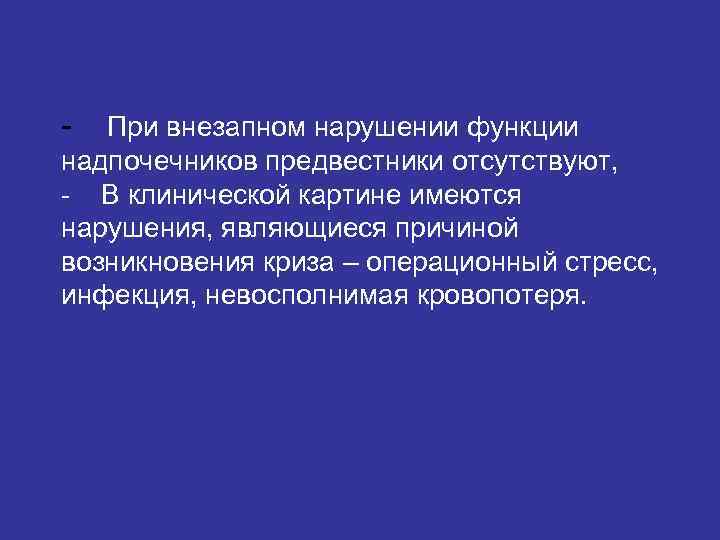 - При внезапном нарушении функции надпочечников предвестники отсутствуют,
- В клинической картине имеются нарушения, являющиеся причиной возникновения криза – операционный стресс, инфекция, невосполнимая кровопотеря.